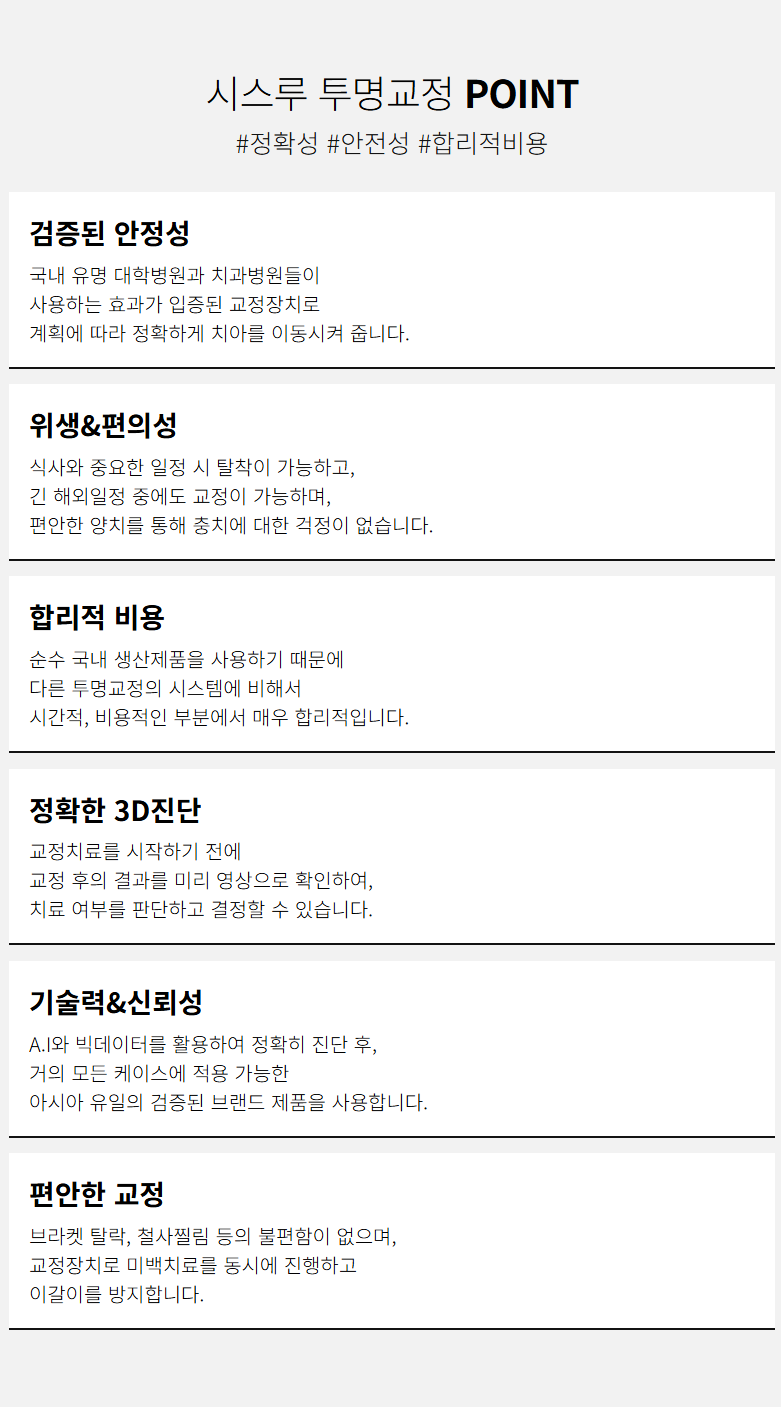 시스루 투명교정 POINT
#정확성 #안전성 #합리적비용

검증된 안정성

국내 유명 대학병원과 치과병원들이 사용하는 효과가 입증된 교정장치로 계획에 따라 정확하게 치아를 이동시켜 줍니다.

위생&편의성

식사와 중요한 일정 시 탈착이 가능하고, 긴 해외일정 중에도 교정이 가능하며, 편안한 양치를 통해 충치에 대한 걱정이 없습니다.

합리적 비용

순수 국내 생산제품을 사용하기 때문에 다른 투명교정의 시스템에 비해서 시간적, 비용적인 부분에서 매우 합리적입니다.

정확한 3D진단

교정치료를 시작하기 전에 교정 후의 결과를 미리 영상으로 확인하여, 치료 여부를 판단하고 결정할 수 있습니다.

기술력&신뢰성

A.I와 빅데이터를 활용하여 정확히 진단 후, 거의 모든 케이스에 적용 가능한 아시아 유일의 검증된 브랜드 제품을 사용합니다.

편안한 교정

브라켓 탈락, 철사찔림 등의 불편함이 없으며, 교정장치로 미백치료를 동시에 진행하고 이갈이를 방지합니다.